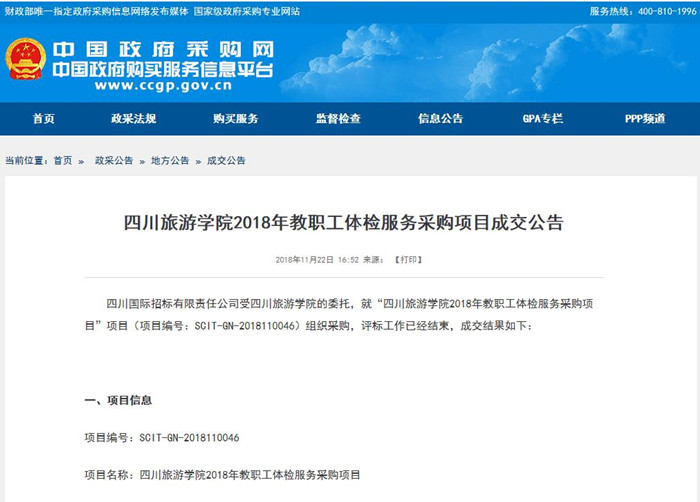 财政部唯一指定政府采购信息网络发布媒体 国家级政府采购专业网站

服务热线：400-810-1996

中国政府采购网
中国政府购买服务信息平台
www.ccgp.gov.cn

首页 政采法规 购买服务 监督检查 信息公告 GPA专栏 PPP频道

当前位置：首页 » 政采公告 » 地方公告 » 成交公告

四川旅游学院2018年教职工体检服务采购项目成交公告

2018年11月22日 16:52 来源： 【打印】

四川国际招标有限责任公司受四川旅游学院的委托，就“四川旅游学院2018年教职工体检服务采购项目”项目（项目编号：SCIT-GN-2018110046）组织采购，评标工作已经结束，成交结果如下：

一、项目信息

项目编号：SCIT-GN-2018110046

项目名称：四川旅游学院2018年教职工体检服务采购项目